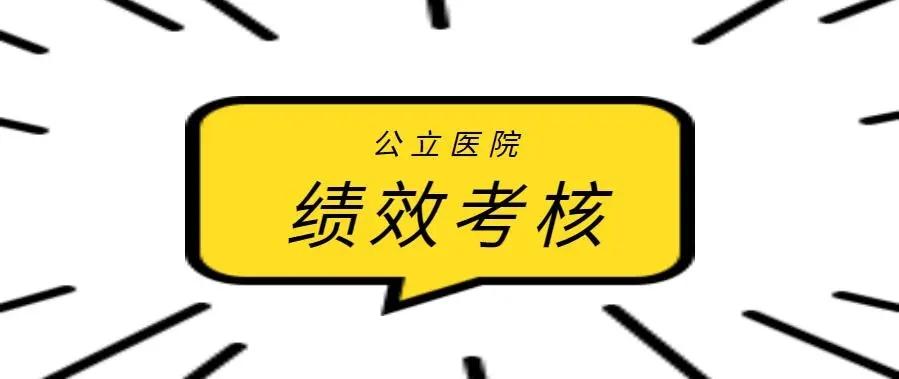 公立医院

绩效考核